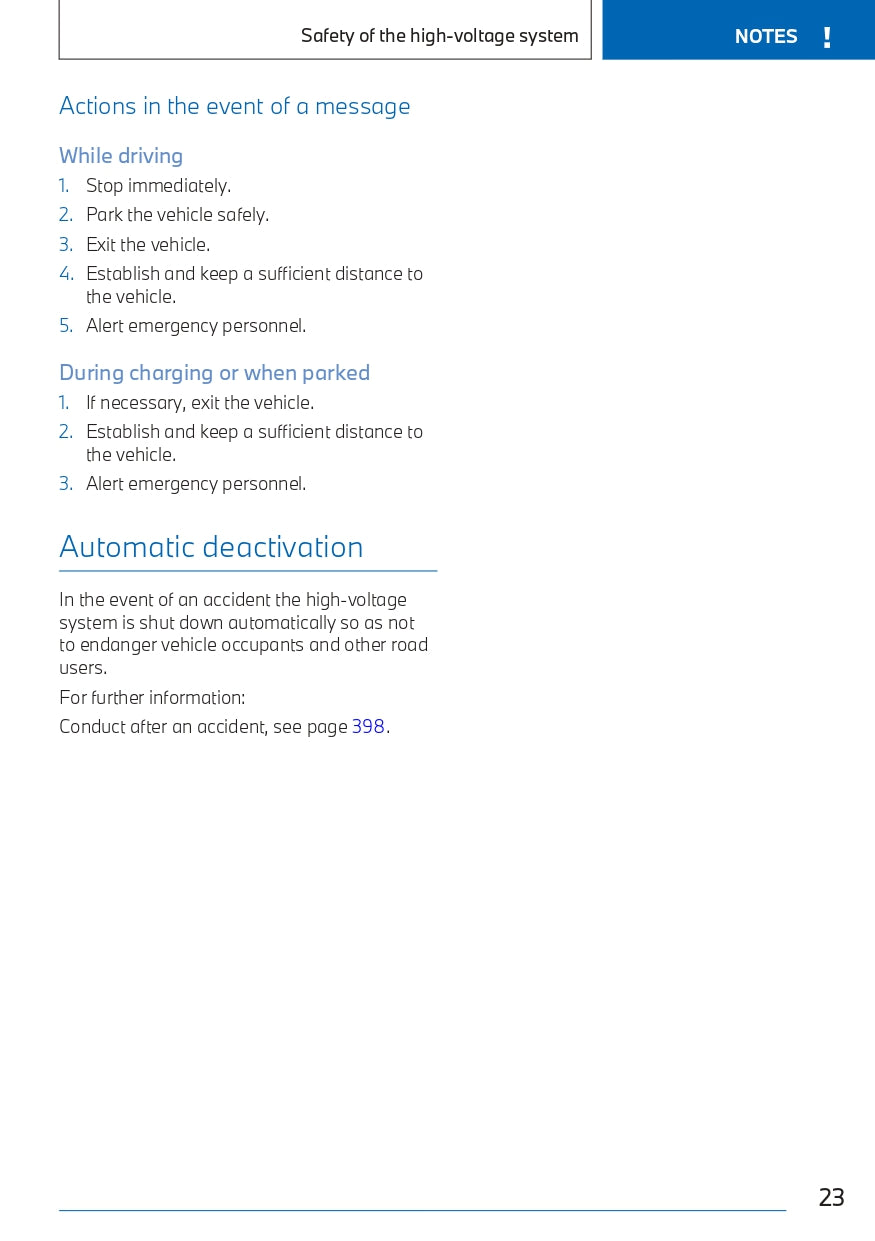 Safety of the high-voltage system

NOTES !

Actions in the event of a message

While driving

1. Stop immediately.
2. Park the vehicle safely.
3. Exit the vehicle.
4. Establish and keep a sufficient distance to the vehicle.
5. Alert emergency personnel.

During charging or when parked

1. If necessary, exit the vehicle.
2. Establish and keep a sufficient distance to the vehicle.
3. Alert emergency personnel.

Automatic deactivation

In the event of an accident the high-voltage system is shut down automatically so as not to endanger vehicle occupants and other road users.

For further information:

Conduct after an accident, see page 398.

23